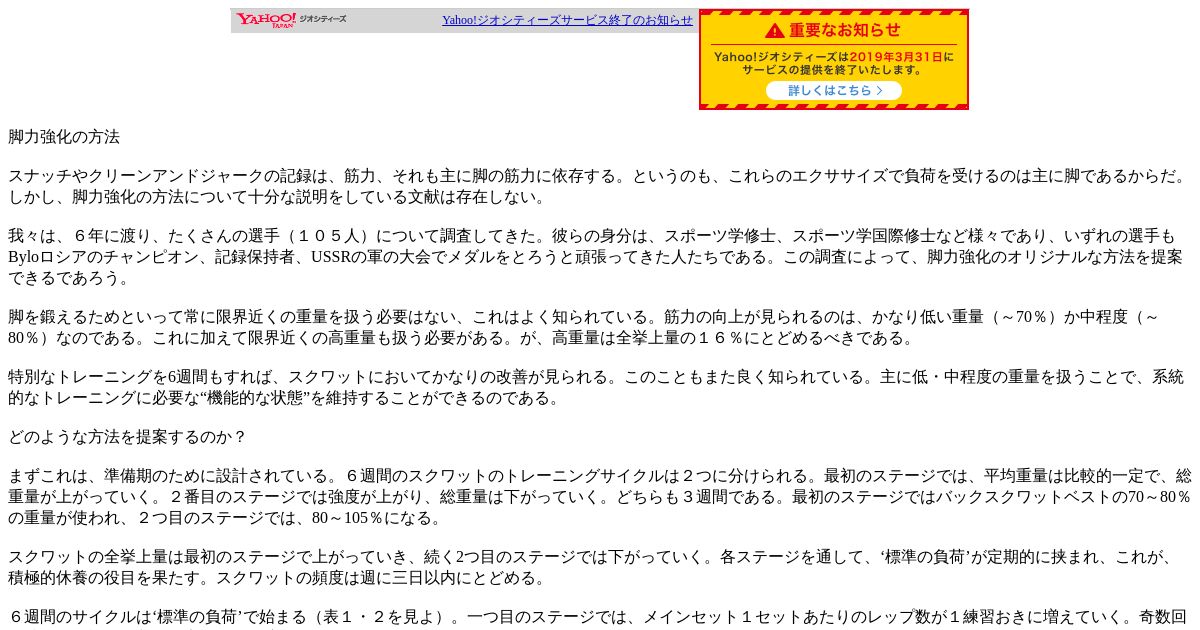 YAHOO! JAPAN ジオシティーズ Yahoo!ジオシティーズサービス終了のお知らせ

重要なお知らせ
Yahoo!ジオシティーズは2019年3月31日にサービスの提供を終了いたします。
詳しくはこちら

脚力強化の方法

スナッチやクリーンアンドジャークの記録は、筋力、それも主に脚の筋力に依存する。というのも、これらのエクササイズで負荷を受けるのは主に脚であるからだ。しかし、脚力強化の方法について十分な説明をしている文献は存在しない。

我々は、６年に渡り、たくさんの選手（１０５人）について調査してきた。彼らの身分は、スポーツ学修士、スポーツ学国際修士など様々であり、いずれの選手もByloロシアのチャンピオン、記録保持者、USSRの軍の大会でメダルをとろうと頑張ってきた人たちである。この調査によって、脚力強化のオリジナルな方法を提案できるであろう。

脚を鍛えるためといって常に限界近くの重量を扱う必要はない、これはよく知られている。筋力の向上が見られるのは、かなり低い重量（～70％）か中程度（～80％）なのである。これに加えて限界近くの高重量も扱う必要がある。が、高重量は全挙上量の１６％にとどめるべきである。

特別なトレーニングを6週間もすれば、スクワットにおいてかなりの改善が見られる。このこともまた良く知られている。主に低・中程度の重量を扱うことで、系統的なトレーニングに必要な“機能的な状態”を維持することができるのである。

どのような方法を提案するのか？

まずこれは、準備期のために設計されている。６週間のスクワットのトレーニングサイクルは２つに分けられる。最初のステージでは、平均重量は比較的一定で、総重量が上がっていく。２番目のステージでは強度が上がり、総重量は下がっていく。どちらも３週間である。最初のステージではバックスクワットベストの70～80％の重量が使われ、２つ目のステージでは、80～105％になる。

スクワットの全挙上量は最初のステージで上がっていき、続く2つ目のステージでは下がっていく。各ステージを通して、‘標準の負荷’が定期的に挟まれ、これが、積極的休養の役目を果たす。スクワットの頻度は週に三日以内にとどめる。

６週間のサイクルは‘標準の負荷’で始まる（表１・２を見よ）。一つ目のステージでは、メインセット１セットあたりのレップ数が１練習おきに増えていく。奇数回